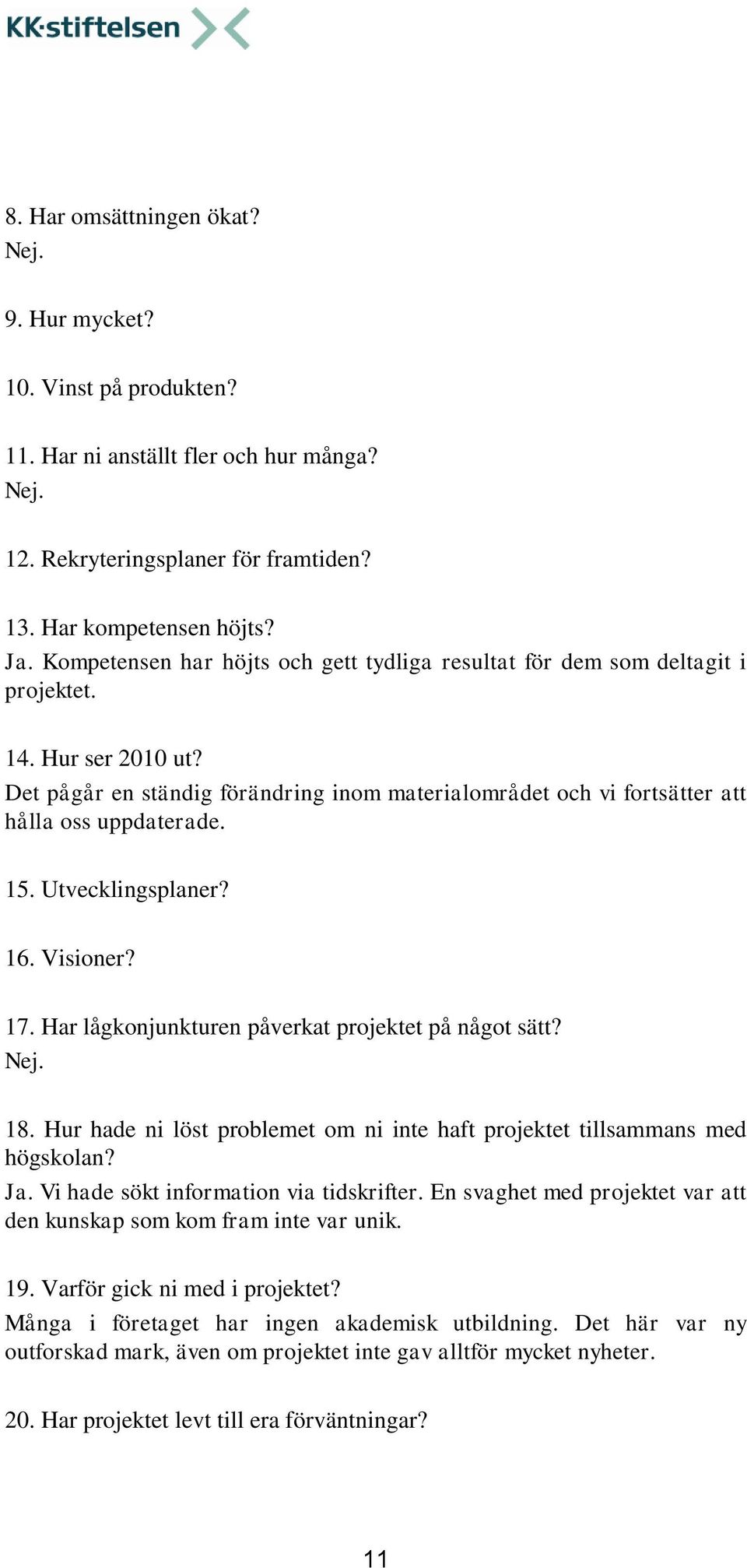 KK·stiftelsen

8. Har omsättningen ökat?
Nej.

9. Hur mycket?

10. Vinst på produkten?

11. Har ni anställt fler och hur många?
Nej.

12. Rekryteringsplaner för framtiden?

13. Har kompetensen höjts?
Ja. Kompetensen har höjts och gett tydliga resultat för dem som deltagit i projektet.

14. Hur ser 2010 ut?
Det pågår en ständig förändring inom materialområdet och vi fortsätter att hålla oss uppdaterade.

15. Utvecklingsplaner?

16. Visioner?

17. Har lågkonjunkturen påverkat projektet på något sätt?
Nej.

18. Hur hade ni löst problemet om ni inte haft projektet tillsammans med högskolan?
Ja. Vi hade sökt information via tidskrifter. En svaghet med projektet var att den kunskap som kom fram inte var unik.

19. Varför gick ni med i projektet?
Många i företaget har ingen akademisk utbildning. Det här var ny outforskad mark, även om projektet inte gav alltför mycket nyheter.

20. Har projektet levt till era förväntningar?

11